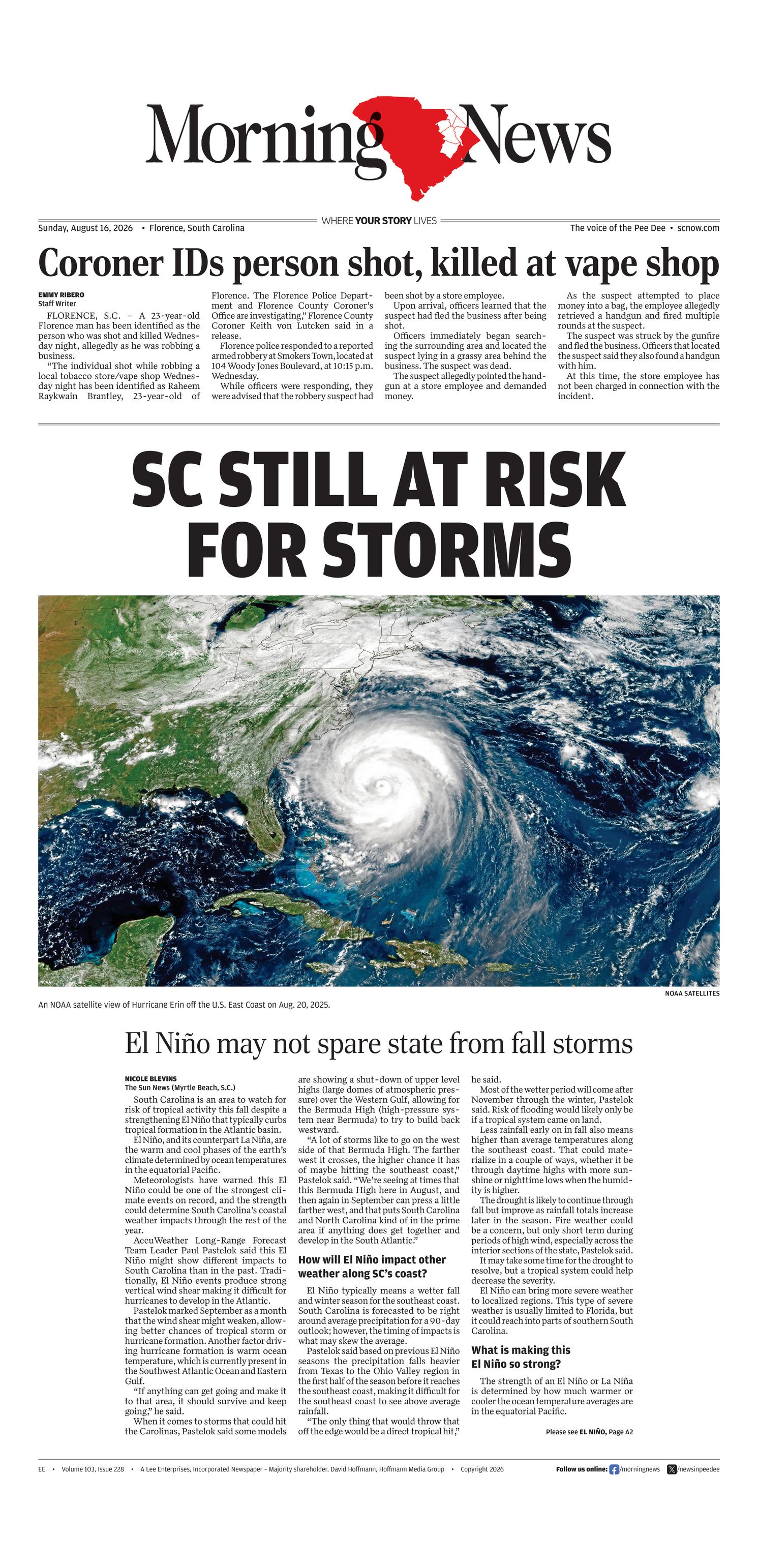 Morning News

WHERE YOUR STORY LIVES

Sunday, August 16, 2026 • Florence, South Carolina

The voice of the Pee Dee • scnow.com

Coroner IDs person shot, killed at vape shop

EMMY RIBERO
Staff Writer

FLORENCE, S.C. – A 23-year-old Florence man has been identified as the person who was shot and killed Wednesday night, allegedly as he was robbing a business.

"The individual shot while robbing a local tobacco store/vape shop Wednesday night has been identified as Raheem Raykwain Brantley, 23-year-old of Florence. The Florence Police Department and Florence County Coroner's Office are investigating," Florence County Coroner Keith von Lutcken said in a release.

Florence police responded to a reported armed robbery at Smokers Town, located at 104 Woody Jones Boulevard, at 10:15 p.m. Wednesday.

While officers were responding, they were advised that the robbery suspect had been shot by a store employee.

Upon arrival, officers learned that the suspect had fled the business after being shot.

Officers immediately began searching the surrounding area and located the suspect lying in a grassy area behind the business. The suspect was dead.

The suspect allegedly pointed the handgun at a store employee and demanded money.

As the suspect attempted to place money into a bag, the employee allegedly retrieved a handgun and fired multiple rounds at the suspect.

The suspect was struck by the gunfire and fled the business. Officers that located the suspect said they also found a handgun with him.

At this time, the store employee has not been charged in connection with the incident.

SC STILL AT RISK FOR STORMS

NOAA SATELLITES

An NOAA satellite view of Hurricane Erin off the U.S. East Coast on Aug. 20, 2025.

El Niño may not spare state from fall storms

NICOLE BLEVINS
The Sun News (Myrtle Beach, S.C.)

South Carolina is an area to watch for risk of tropical activity this fall despite a strengthening El Niño that typically curbs tropical formation in the Atlantic basin.

El Niño, and its counterpart La Niña, are the warm and cool phases of the earth's climate determined by ocean temperatures in the equatorial Pacific.

Meteorologists have warned this El Niño could be one of the strongest climate events on record, and the strength could determine South Carolina's coastal weather impacts through the rest of the year.

AccuWeather Long-Range Forecast Team Leader Paul Pastelok said this El Niño might show different impacts to South Carolina than in the past. Traditionally, El Niño events produce strong vertical wind shear making it difficult for hurricanes to develop in the Atlantic.

Pastelok marked September as a month that the wind shear might weaken, allowing better chances of tropical storm or hurricane formation. Another factor driving hurricane formation is warm ocean temperature, which is currently present in the Southwest Atlantic Ocean and Eastern Gulf.

"If anything can get going and make it to that area, it should survive and keep going," he said.

When it comes to storms that could hit the Carolinas, Pastelok said some models are showing a shut-down of upper level highs (large domes of atmospheric pressure) over the Western Gulf, allowing for the Bermuda High (high-pressure system near Bermuda) to try to build back westward.

"A lot of storms like to go on the west side of that Bermuda High. The farther west it crosses, the higher chance it has of maybe hitting the southeast coast," Pastelok said. "We're seeing at times that this Bermuda High here in August, and then again in September can press a little farther west, and that puts South Carolina and North Carolina kind of in the prime area if anything does get together and develop in the South Atlantic."

How will El Niño impact other weather along SC's coast?

El Niño typically means a wetter fall and winter season for the southeast coast. South Carolina is forecasted to be right around average precipitation for a 90-day outlook; however, the timing of impacts is what may skew the average.

Pastelok said based on previous El Niño seasons the precipitation falls heavier from Texas to the Ohio Valley region in the first half of the season before it reaches the southeast coast, making it difficult for the southeast coast to see above average rainfall.

"The only thing that would throw that off the edge would be a direct tropical hit," he said.

Most of the wetter period will come after November through the winter, Pastelok said. Risk of flooding would likely only be if a tropical system came on land.

Less rainfall early on in fall also means higher than average temperatures along the southeast coast. That could materialize in a couple of ways, whether it be through daytime highs with more sunshine or nighttime lows when the humidity is higher.

The drought is likely to continue through fall but improve as rainfall totals increase later in the season. Fire weather could be a concern, but only short term during periods of high wind, especially across the interior sections of the state, Pastelok said.

It may take some time for the drought to resolve, but a tropical system could help decrease the severity.

El Niño can bring more severe weather to localized regions. This type of severe weather is usually limited to Florida, but it could reach into parts of southern South Carolina.

What is making this El Niño so strong?

The strength of an El Niño or La Niña is determined by how much warmer or cooler the ocean temperature averages are in the equatorial Pacific.

Please see EL NIÑO, Page A2

EE • Volume 103, Issue 228 • A Lee Enterprises, Incorporated Newspaper – Majority shareholder, David Hoffmann, Hoffmann Media Group • Copyright 2026

Follow us online: /morningnews /newsinpeedee